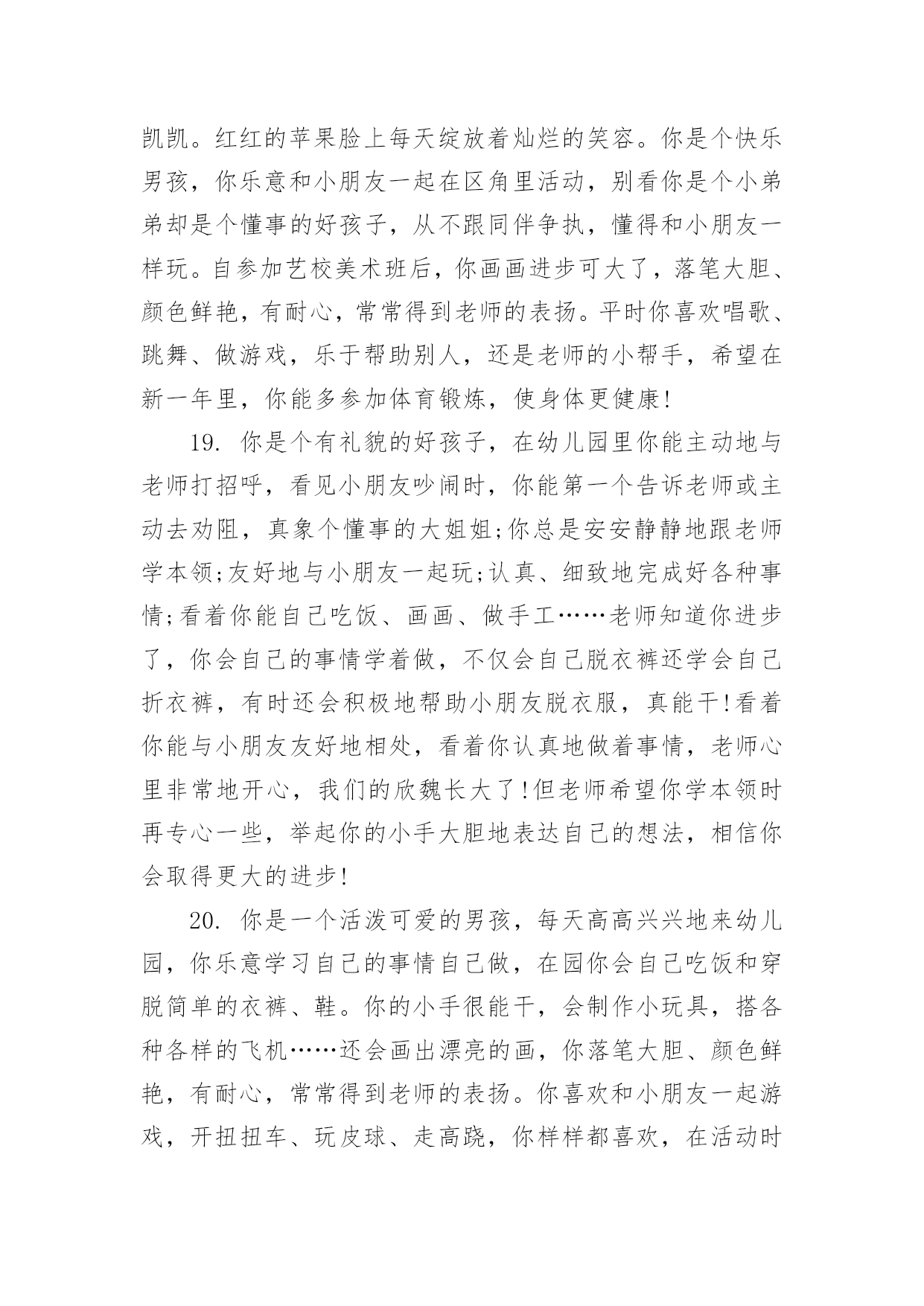 凯凯。红红的苹果脸上每天绽放着灿烂的笑容。你是个快乐男孩，你乐意和小朋友一起在区角里活动，别看你是个小弟弟却是个懂事的好孩子，从不跟同伴争执，懂得和小朋友一样玩。自参加艺校美术班后，你画画进步可大了，落笔大胆、颜色鲜艳，有耐心，常常得到老师的表扬。平时你喜欢唱歌、跳舞、做游戏，乐于帮助别人，还是老师的小帮手，希望在新一年里，你能多参加体育锻炼，使身体更健康!

19. 你是个有礼貌的好孩子，在幼儿园里你能主动地与老师打招呼，看见小朋友吵闹时，你能第一个告诉老师或主动去劝阻，真象个懂事的大姐姐;你总是安安静静地跟老师学本领;友好地与小朋友一起玩;认真、细致地完成好各种事情;看着你能自己吃饭、画画、做手工……老师知道你进步了，你会自己的事情学着做，不仅会自己脱衣裤还学会自己折衣裤，有时还会积极地帮助小朋友脱衣服，真能干!看着你能与小朋友友好地相处，看着你认真地做着事情，老师心里非常地开心，我们的欣魏长大了!但老师希望你学本领时再专心一些，举起你的小手大胆地表达自己的想法，相信你会取得更大的进步!

20. 你是一个活泼可爱的男孩，每天高高兴兴地来幼儿园，你乐意学习自己的事情自己做，在园你会自己吃饭和穿脱简单的衣裤、鞋。你的小手很能干，会制作小玩具，搭各种各样的飞机……还会画出漂亮的画，你落笔大胆、颜色鲜艳，有耐心，常常得到老师的表扬。你喜欢和小朋友一起游戏，开扭扭车、玩皮球、走高跷，你样样都喜欢，在活动时